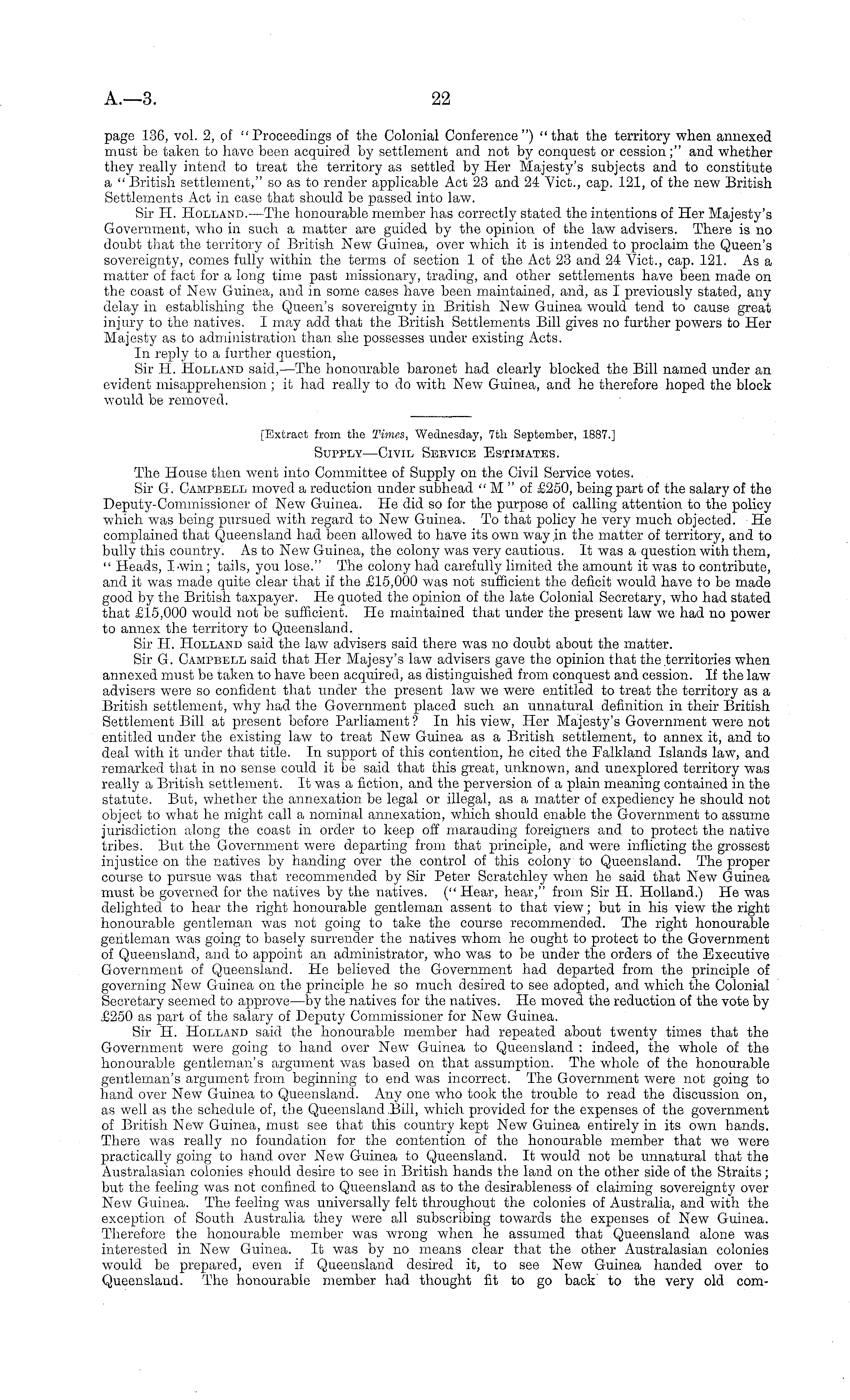 A.—3.

22

page 136, vol. 2, of "Proceedings of the Colonial Conference") "that the territory when annexed must be taken to have been acquired by settlement and not by conquest or cession;" and whether they really intend to treat the territory as settled by Her Majesty's subjects and to constitute a "British settlement," so as to render applicable Act 23 and 24 Vict., cap. 121, of the new British Settlements Act in case that should be passed into law.

Sir H. Holland.—The honourable member has correctly stated the intentions of Her Majesty's Government, who in such a matter are guided by the opinion of the law advisers. There is no doubt that the territory of British New Guinea, over which it is intended to proclaim the Queen's sovereignty, comes fully within the terms of section 1 of the Act 23 and 24 Vict., cap. 121. As a matter of fact for a long time past missionary, trading, and other settlements have been made on the coast of New Guinea, and in some cases have been maintained, and, as I previously stated, any delay in establishing the Queen's sovereignty in British New Guinea would tend to cause great injury to the natives. I may add that the British Settlements Bill gives no further powers to Her Majesty as to administration than she possesses under existing Acts.

In reply to a further question,

Sir H. Holland said,—The honourable baronet had clearly blocked the Bill named under an evident misapprehension; it had really to do with New Guinea, and he therefore hoped the block would be removed.

[Extract from the Times, Wednesday, 7th September, 1887.]

Supply—Civil Service Estimates.

The House then went into Committee of Supply on the Civil Service votes.

Sir G. Campbell moved a reduction under subhead "M" of £250, being part of the salary of the Deputy-Commissioner of New Guinea. He did so for the purpose of calling attention to the policy which was being pursued with regard to New Guinea. To that policy he very much objected. He complained that Queensland had been allowed to have its own way in the matter of territory, and to bully this country. As to New Guinea, the colony was very cautious. It was a question with them, "Heads, I win; tails, you lose." The colony had carefully limited the amount it was to contribute, and it was made quite clear that if the £15,000 was not sufficient the deficit would have to be made good by the British taxpayer. He quoted the opinion of the late Colonial Secretary, who had stated that £15,000 would not be sufficient. He maintained that under the present law we had no power to annex the territory to Queensland.

Sir H. Holland said the law advisers said there was no doubt about the matter.

Sir G. Campbell said that Her Majesy's law advisers gave the opinion that the territories when annexed must be taken to have been acquired, as distinguished from conquest and cession. If the law advisers were so confident that under the present law we were entitled to treat the territory as a British settlement, why had the Government placed such an unnatural definition in their British Settlement Bill at present before Parliament? In his view, Her Majesty's Government were not entitled under the existing law to treat New Guinea as a British settlement, to annex it, and to deal with it under that title. In support of this contention, he cited the Falkland Islands law, and remarked that in no sense could it be said that this great, unknown, and unexplored territory was really a British settlement. It was a fiction, and the perversion of a plain meaning contained in the statute. But, whether the annexation be legal or illegal, as a matter of expediency he should not object to what he might call a nominal annexation, which should enable the Government to assume jurisdiction along the coast in order to keep off marauding foreigners and to protect the native tribes. But the Government were departing from that principle, and were inflicting the grossest injustice on the natives by handing over the control of this colony to Queensland. The proper course to pursue was that recommended by Sir Peter Scratchley when he said that New Guinea must be governed for the natives by the natives. ("Hear, hear," from Sir H. Holland.) He was delighted to hear the right honourable gentleman assent to that view; but in his view the right honourable gentleman was not going to take the course recommended. The right honourable gentleman was going to basely surrender the natives whom he ought to protect to the Government of Queensland, and to appoint an administrator, who was to be under the orders of the Executive Government of Queensland. He believed the Government had departed from the principle of governing New Guinea on the principle he so much desired to see adopted, and which the Colonial Secretary seemed to approve—by the natives for the natives. He moved the reduction of the vote by £250 as part of the salary of Deputy Commissioner for New Guinea.

Sir H. Holland said the honourable member had repeated about twenty times that the Government were going to hand over New Guinea to Queensland: indeed, the whole of the honourable gentleman's argument was based on that assumption. The whole of the honourable gentleman's argument from beginning to end was incorrect. The Government were not going to hand over New Guinea to Queensland. Any one who took the trouble to read the discussion on, as well as the schedule of, the Queensland Bill, which provided for the expenses of the government of British New Guinea, must see that this country kept New Guinea entirely in its own hands. There was really no foundation for the contention of the honourable member that we were practically going to hand over New Guinea to Queensland. It would not be unnatural that the Australasian colonies should desire to see in British hands the land on the other side of the Straits; but the feeling was not confined to Queensland as to the desirableness of claiming sovereignty over New Guinea. The feeling was universally felt throughout the colonies of Australia, and with the exception of South Australia they were all subscribing towards the expenses of New Guinea. Therefore the honourable member was wrong when he assumed that Queensland alone was interested in New Guinea. It was by no means clear that the other Australasian colonies would be prepared, even if Queensland desired it, to see New Guinea handed over to Queensland. The honourable member had thought fit to go back to the very old com-